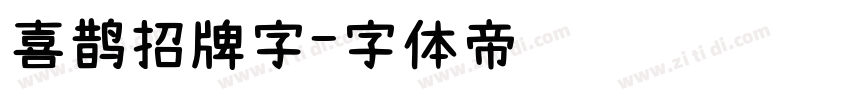 喜鹊招牌字-字体帝

www.zi ti di.com www.zi ti di.com www.zi ti di.com www.zi ti di.com